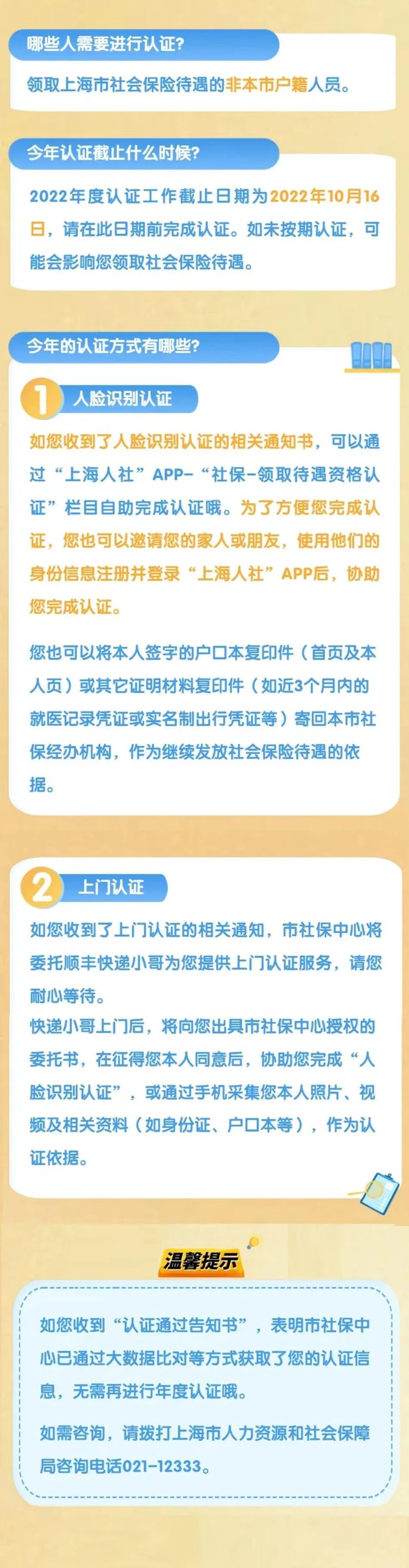 哪些人需要进行认证?

领取上海市社会保险待遇的非本市户籍人员。

今年认证截止什么时候?

2022年度认证工作截止日期为2022年10月16日，请在此日期前完成认证。如未按期认证，可能会影响您领取社会保险待遇。

今年的认证方式有哪些?

1

人脸识别认证

如您收到了人脸识别认证的相关通知书，可以通过“上海人社”APP-“社保-领取待遇资格认证”栏目自助完成认证哦。为了方便您完成认证，您也可以邀请您的家人或朋友，使用他们的身份信息注册并登录“上海人社”APP后，协助您完成认证。

您也可以将本人签字的户口本复印件（首页及本人页）或其它证明材料复印件（如近3个月内的就医记录凭证或实名制出行凭证等）寄回本市社保经办机构，作为继续发放社会保险待遇的依据。

2

上门认证

如您收到了上门认证的相关通知，市社保中心将委托顺丰快递小哥为您提供上门认证服务，请您耐心等待。

快递小哥上门后，将向您出具市社保中心授权的委托书，在征得您本人同意后，协助您完成“人脸识别认证”，或通过手机采集您本人照片、视频及相关资料（如身份证、户口本等），作为认证依据。

温馨提示

如您收到“认证通过告知书”，表明市社保中心已通过大数据比对等方式获取了您的认证信息，无需再进行年度认证哦。

如需咨询，请拨打上海市人力资源和社会保障局咨询电话021-12333。